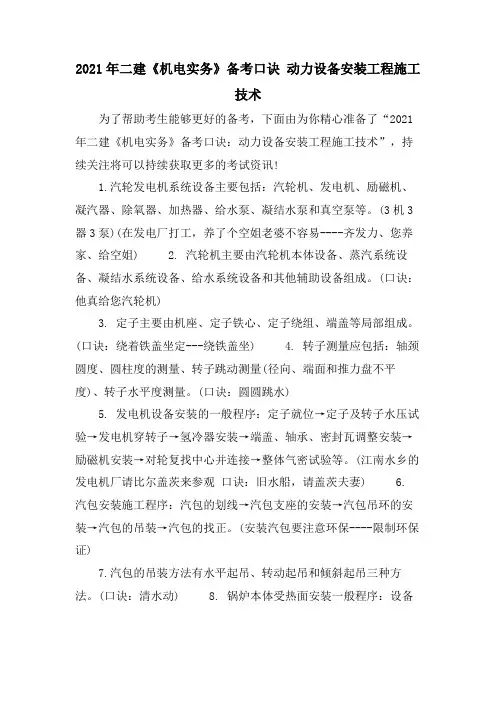 2021年二建《机电实务》备考口诀 动力设备安装工程施工技术

为了帮助考生能够更好的备考，下面由为你精心准备了“2021年二建《机电实务》备考口诀：动力设备安装工程施工技术”，持续关注将可以持续获取更多的考试资讯!

1.汽轮发电机系统设备主要包括：汽轮机、发电机、励磁机、凝汽器、除氧器、加热器、给水泵、凝结水泵和真空泵等。(3机3器3泵)(在发电厂打工，养了个空姐老婆不容易----齐发力、您养家、给空姐)　　2. 汽轮机主要由汽轮机本体设备、蒸汽系统设备、凝结水系统设备、给水系统设备和其他辅助设备组成。(口诀：他真给您汽轮机)

3. 定子主要由机座、定子铁心、定子绕组、端盖等局部组成。(口诀：绕着铁盖坐定---绕铁盖坐)　　4. 转子测量应包括：轴颈圆度、圆柱度的测量、转子跳动测量(径向、端面和推力盘不平度)、转子水平度测量。(口诀：圆圆跳水)

5. 发电机设备安装的一般程序：定子就位→定子及转子水压试验→发电机穿转子→氢冷器安装→端盖、轴承、密封瓦调整安装→励磁机安装→对轮复找中心并连接→整体气密试验等。(江南水乡的发电机厂请比尔盖茨来参观 口诀：旧水船，请盖茨夫妻)　　6. 汽包安装施工程序：汽包的划线→汽包支座的安装→汽包吊环的安装→汽包的吊装→汽包的找正。(安装汽包要注意环保----限制环保证)

7.汽包的吊装方法有水平起吊、转动起吊和倾斜起吊三种方法。(口诀：清水动)　　8. 锅炉本体受热面安装一般程序：设备